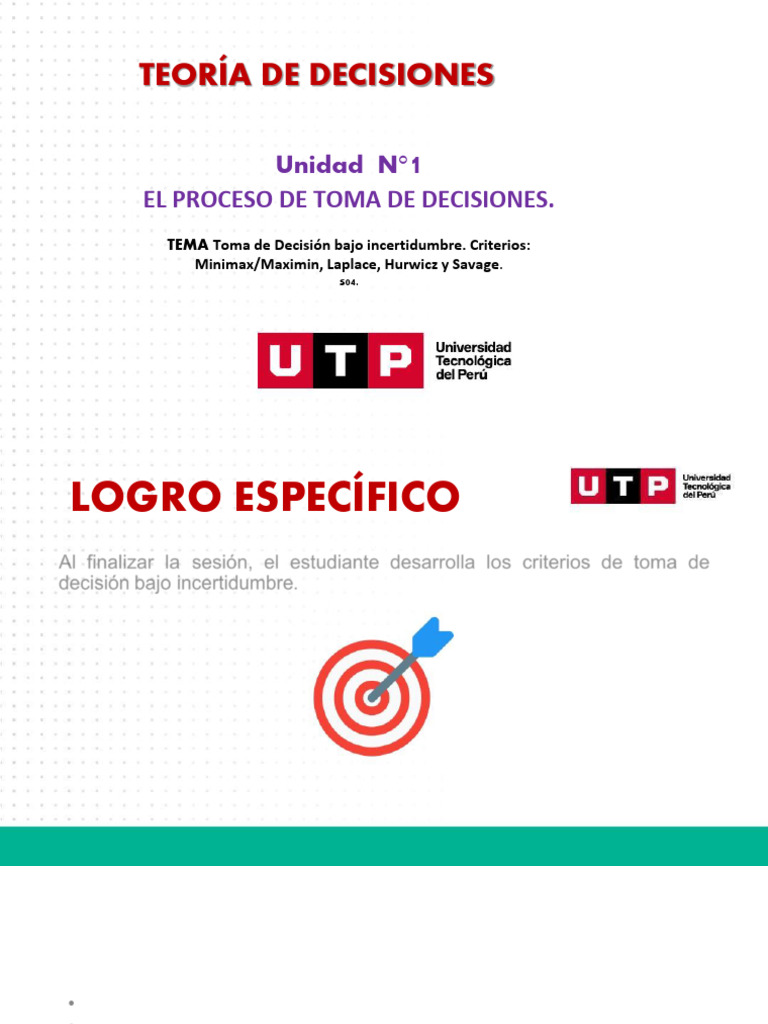 TEORÍA DE DECISIONES

Unidad N°1

EL PROCESO DE TOMA DE DECISIONES.

TEMA Toma de Decisión bajo incertidumbre. Criterios: Minimax/Maximin, Laplace, Hurwicz y Savage.

S04.

UTP Universidad Tecnológica del Perú

LOGRO ESPECÍFICO

UTP Universidad Tecnológica del Perú

Al finalizar la sesión, el estudiante desarrolla los criterios de toma de decisión bajo incertidumbre.